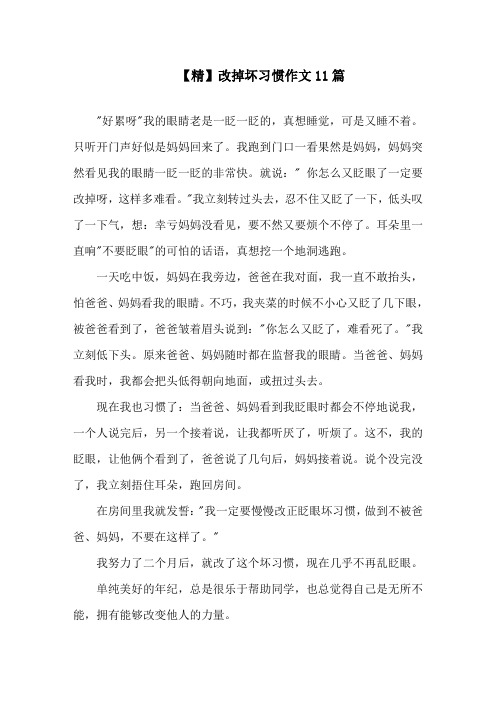 【精】改掉坏习惯作文11篇

"好累呀"我的眼睛老是一眨一眨的，真想睡觉，可是又睡不着。只听开门声好似是妈妈回来了。我跑到门口一看果然是妈妈，妈妈突然看见我的眼睛一眨一眨的非常快。就说：" 你怎么又眨眼了一定要改掉呀，这样多难看。"我立刻转过头去，忍不住又眨了一下，低头叹了一下气，想：幸亏妈妈没看见，要不然又要烦个不停了。耳朵里一直响"不要眨眼"的可怕的话语，真想挖一个地洞逃跑。

一天吃中饭，妈妈在我旁边，爸爸在我对面，我一直不敢抬头，怕爸爸、妈妈看我的眼睛。不巧，我夹菜的时候不小心又眨了几下眼，被爸爸看到了，爸爸皱着眉头说到："你怎么又眨了，难看死了。"我立刻低下头。原来爸爸、妈妈随时都在监督我的眼睛。当爸爸、妈妈看我时，我都会把头低得朝向地面，或扭过头去。

现在我也习惯了：当爸爸、妈妈看到我眨眼时都会不停地说我，一个人说完后，另一个接着说，让我都听厌了，听烦了。这不，我的眨眼，让他俩个看到了，爸爸说了几句后，妈妈接着说。说个没完没了，我立刻捂住耳朵，跑回房间。

在房间里我就发誓："我一定要慢慢改正眨眼坏习惯，做到不被爸爸、妈妈，不要在这样了。"

我努力了二个月后，就改了这个坏习惯，现在几乎不再乱眨眼。

单纯美好的年纪，总是很乐于帮助同学，也总觉得自己是无所不能，拥有能够改变他人的力量。